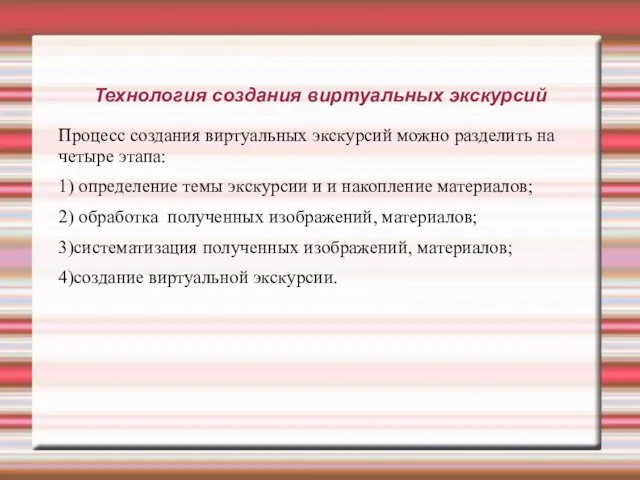 Технология создания виртуальных экскурсий

Процесс создания виртуальных экскурсий можно разделить на четыре этапа:

1) определение темы экскурсии и и накопление материалов;

2) обработка полученных изображений, материалов;

3)систематизация полученных изображений, материалов;

4)создание виртуальной экскурсии.